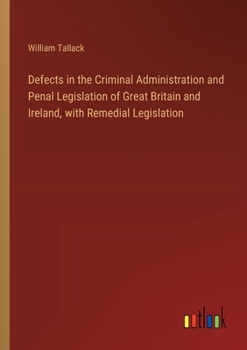 William Tallack

Defects in the Criminal Administration and Penal Legislation of Great Britain and Ireland, with Remedial Legislation

outlook